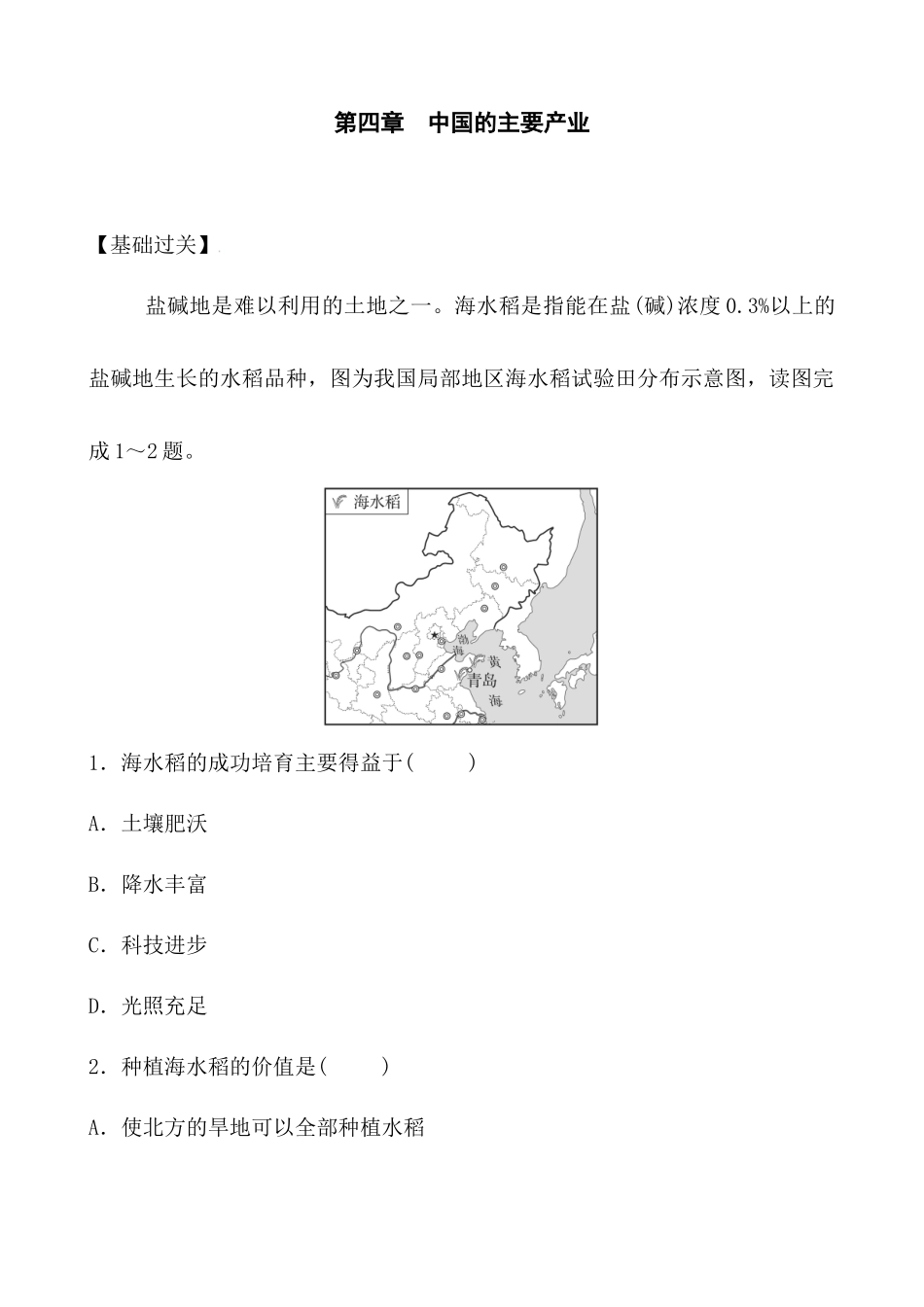 第四章　中国的主要产业

【基础过关】

盐碱地是难以利用的土地之一。海水稻是指能在盐(碱)浓度0.3%以上的盐碱地生长的水稻品种，图为我国局部地区海水稻试验田分布示意图，读图完成1～2题。

海水稻

渤海

黄海

青岛

1．海水稻的成功培育主要得益于(　　)

A．土壤肥沃

B．降水丰富

C．科技进步

D．光照充足

2．种植海水稻的价值是(　　)

A．使北方的旱地可以全部种植水稻